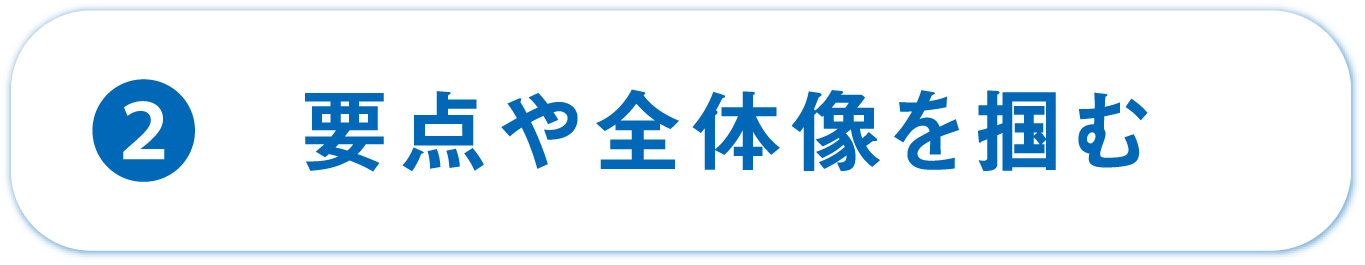 2 要点や全体像を掴む